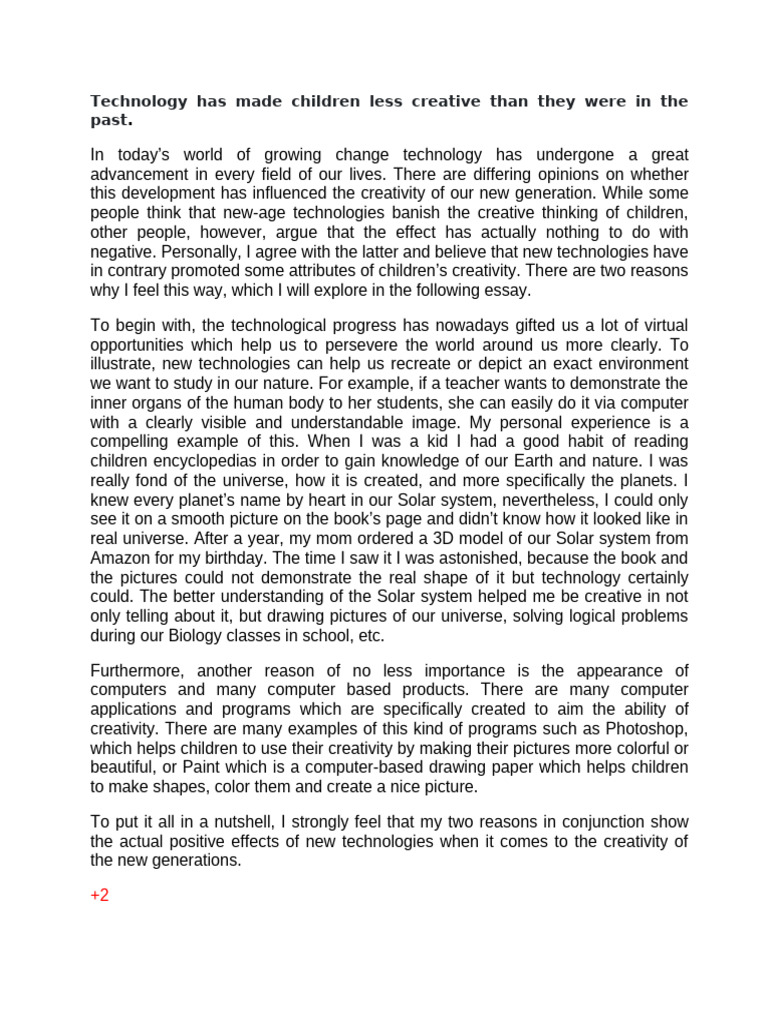 Technology has made children less creative than they were in the past.

In today's world of growing change technology has undergone a great advancement in every field of our lives. There are differing opinions on whether this development has influenced the creativity of our new generation. While some people think that new-age technologies banish the creative thinking of children, other people, however, argue that the effect has actually nothing to do with negative. Personally, I agree with the latter and believe that new technologies have in contrary promoted some attributes of children's creativity. There are two reasons why I feel this way, which I will explore in the following essay.

To begin with, the technological progress has nowadays gifted us a lot of virtual opportunities which help us to persevere the world around us more clearly. To illustrate, new technologies can help us recreate or depict an exact environment we want to study in our nature. For example, if a teacher wants to demonstrate the inner organs of the human body to her students, she can easily do it via computer with a clearly visible and understandable image. My personal experience is a compelling example of this. When I was a kid I had a good habit of reading children encyclopedias in order to gain knowledge of our Earth and nature. I was really fond of the universe, how it is created, and more specifically the planets. I knew every planet's name by heart in our Solar system, nevertheless, I could only see it on a smooth picture on the book's page and didn't know how it looked like in real universe. After a year, my mom ordered a 3D model of our Solar system from Amazon for my birthday. The time I saw it I was astonished, because the book and the pictures could not demonstrate the real shape of it but technology certainly could. The better understanding of the Solar system helped me be creative in not only telling about it, but drawing pictures of our universe, solving logical problems during our Biology classes in school, etc.

Furthermore, another reason of no less importance is the appearance of computers and many computer based products. There are many computer applications and programs which are specifically created to aim the ability of creativity. There are many examples of this kind of programs such as Photoshop, which helps children to use their creativity by making their pictures more colorful or beautiful, or Paint which is a computer-based drawing paper which helps children to make shapes, color them and create a nice picture.

To put it all in a nutshell, I strongly feel that my two reasons in conjunction show the actual positive effects of new technologies when it comes to the creativity of the new generations.

+2